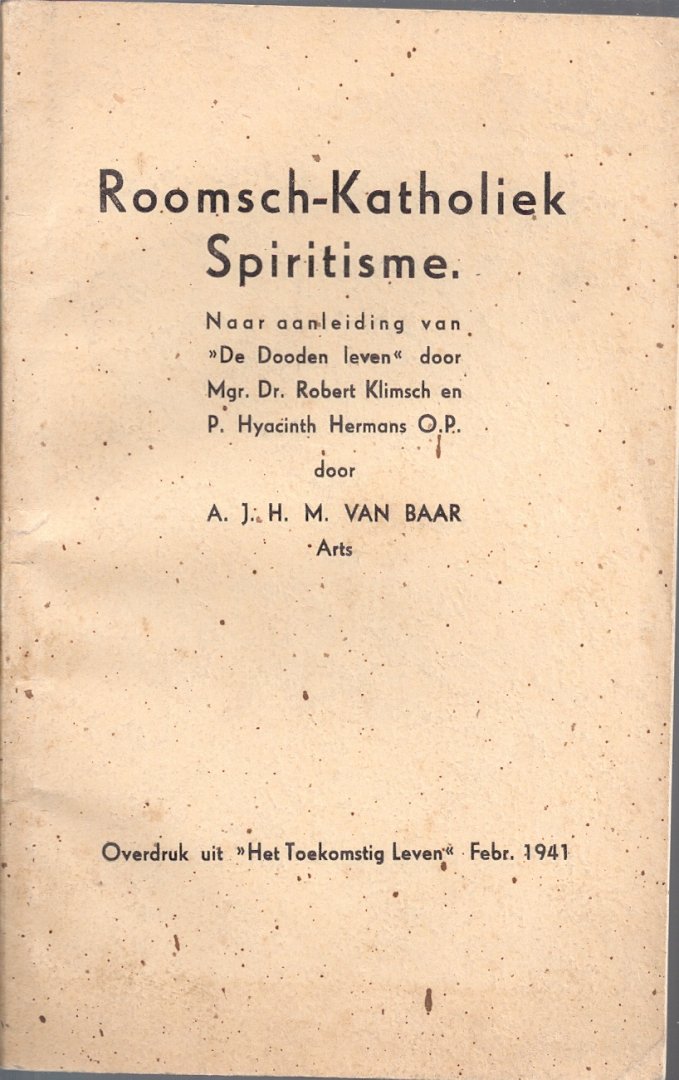 Roomsch-Katholiek Spiritisme.

Naar aanleiding van »De Dooden leven« door Mgr. Dr. Robert Klimsch en P. Hyacinth Hermans O.P.

door

A. J. H. M. VAN BAAR
Arts

Overdruk uit »Het Toekomstig Leven« Febr. 1941